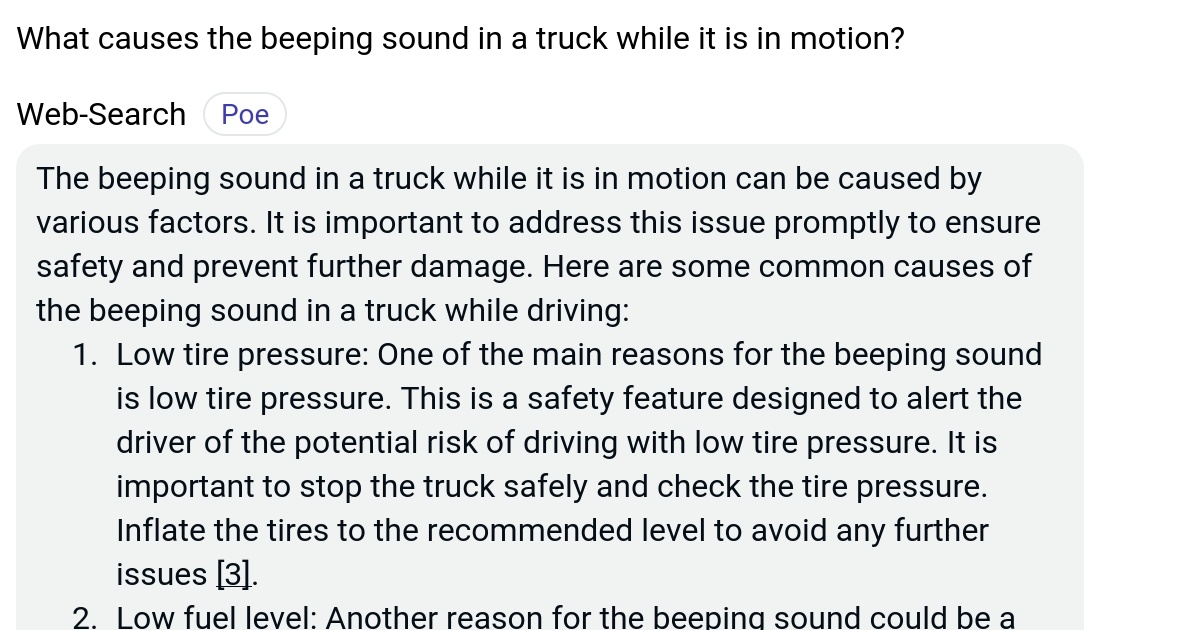 What causes the beeping sound in a truck while it is in motion?

Web-Search Poe

The beeping sound in a truck while it is in motion can be caused by various factors. It is important to address this issue promptly to ensure safety and prevent further damage. Here are some common causes of the beeping sound in a truck while driving:

1. Low tire pressure: One of the main reasons for the beeping sound is low tire pressure. This is a safety feature designed to alert the driver of the potential risk of driving with low tire pressure. It is important to stop the truck safely and check the tire pressure. Inflate the tires to the recommended level to avoid any further issues [3].
2. Low fuel level: Another reason for the beeping sound could be a